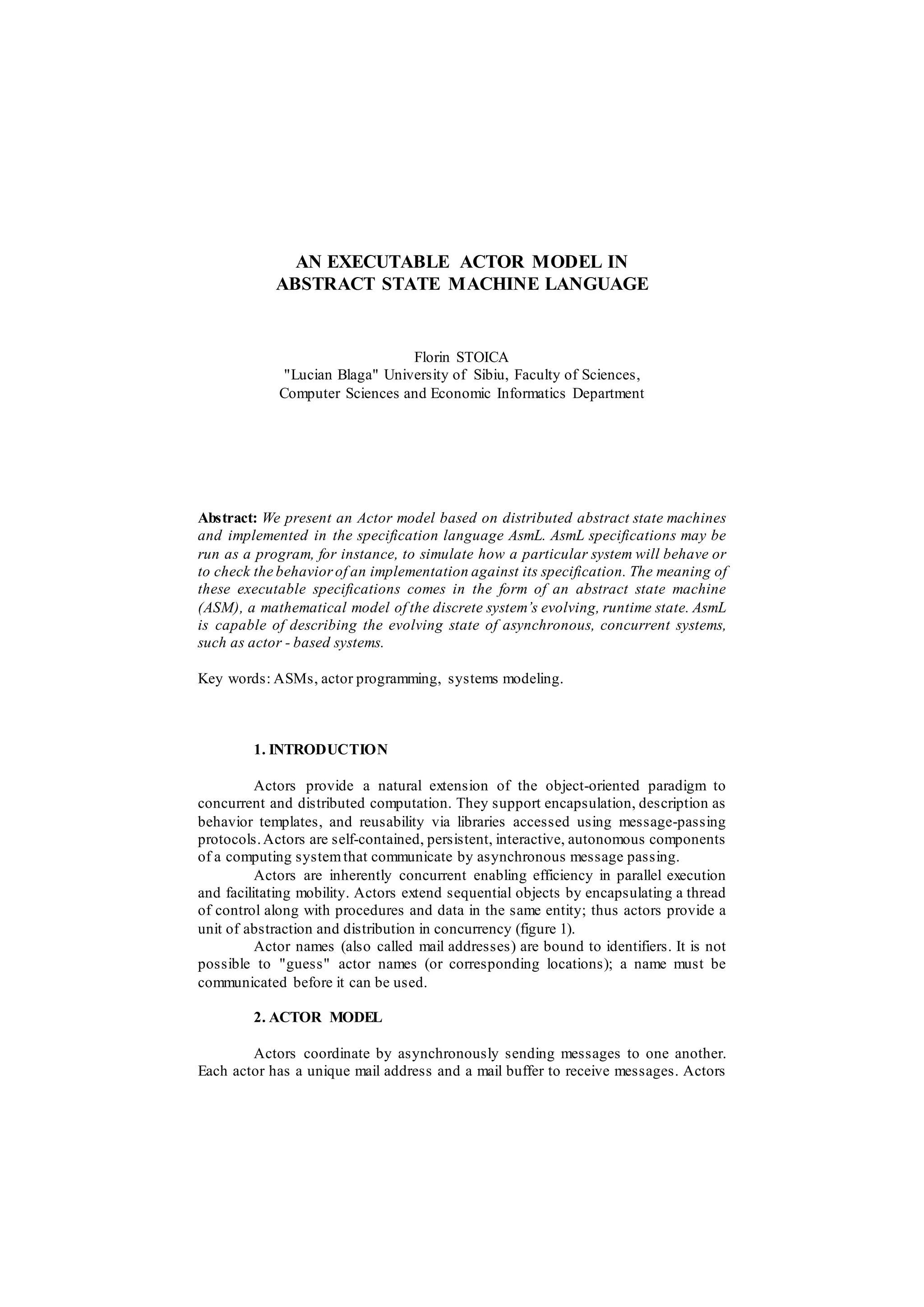 AN EXECUTABLE ACTOR MODEL IN
ABSTRACT STATE MACHINE LANGUAGE

Florin STOICA
"Lucian Blaga" University of Sibiu, Faculty of Sciences,
Computer Sciences and Economic Informatics Department

Abstract: We present an Actor model based on distributed abstract state machines and implemented in the specification language AsmL. AsmL specifications may be run as a program, for instance, to simulate how a particular system will behave or to check the behavior of an implementation against its specification. The meaning of these executable specifications comes in the form of an abstract state machine (ASM), a mathematical model of the discrete system's evolving, runtime state. AsmL is capable of describing the evolving state of asynchronous, concurrent systems, such as actor - based systems.

Key words: ASMs, actor programming, systems modeling.

1. INTRODUCTION

Actors provide a natural extension of the object-oriented paradigm to concurrent and distributed computation. They support encapsulation, description as behavior templates, and reusability via libraries accessed using message-passing protocols. Actors are self-contained, persistent, interactive, autonomous components of a computing system that communicate by asynchronous message passing.

Actors are inherently concurrent enabling efficiency in parallel execution and facilitating mobility. Actors extend sequential objects by encapsulating a thread of control along with procedures and data in the same entity; thus actors provide a unit of abstraction and distribution in concurrency (figure 1).

Actor names (also called mail addresses) are bound to identifiers. It is not possible to "guess" actor names (or corresponding locations); a name must be communicated before it can be used.

2. ACTOR MODEL

Actors coordinate by asynchronously sending messages to one another. Each actor has a unique mail address and a mail buffer to receive messages. Actors